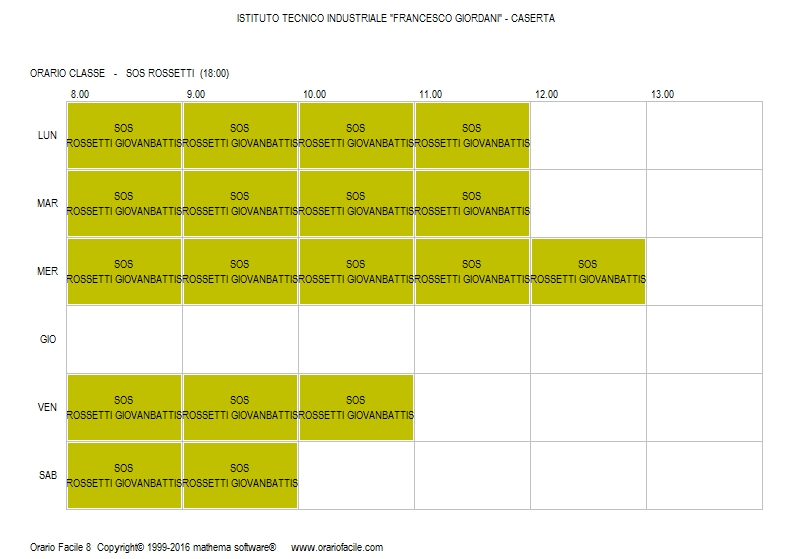 ISTITUTO TECNICO INDUSTRIALE "FRANCESCO GIORDANI" - CASERTA

ORARIO CLASSE - SOS ROSSETTI (18:00)

| | 8.00 | 9.00 | 10.00 | 11.00 | 12.00 | 13.00 |
|---|---|---|---|---|---|---|
| LUN | SOS ROSSETTI GIOVANBATTIS | SOS ROSSETTI GIOVANBATTIS | SOS ROSSETTI GIOVANBATTIS | SOS ROSSETTI GIOVANBATTIS | | |
| MAR | SOS ROSSETTI GIOVANBATTIS | SOS ROSSETTI GIOVANBATTIS | SOS ROSSETTI GIOVANBATTIS | SOS ROSSETTI GIOVANBATTIS | | |
| MER | SOS ROSSETTI GIOVANBATTIS | SOS ROSSETTI GIOVANBATTIS | SOS ROSSETTI GIOVANBATTIS | SOS ROSSETTI GIOVANBATTIS | SOS ROSSETTI GIOVANBATTIS | |
| GIO | | | | | | |
| VEN | SOS ROSSETTI GIOVANBATTIS | SOS ROSSETTI GIOVANBATTIS | SOS ROSSETTI GIOVANBATTIS | | | |
| SAB | SOS ROSSETTI GIOVANBATTIS | SOS ROSSETTI GIOVANBATTIS | | | | |

Orario Facile 8 Copyright© 1999-2016 mathema software® www.orariofacile.com